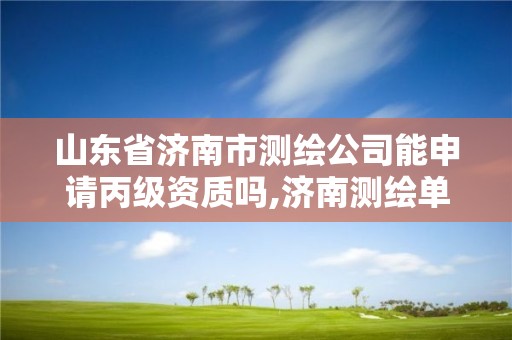 山东省济南市测绘公司能申请丙级资质吗,济南测绘单